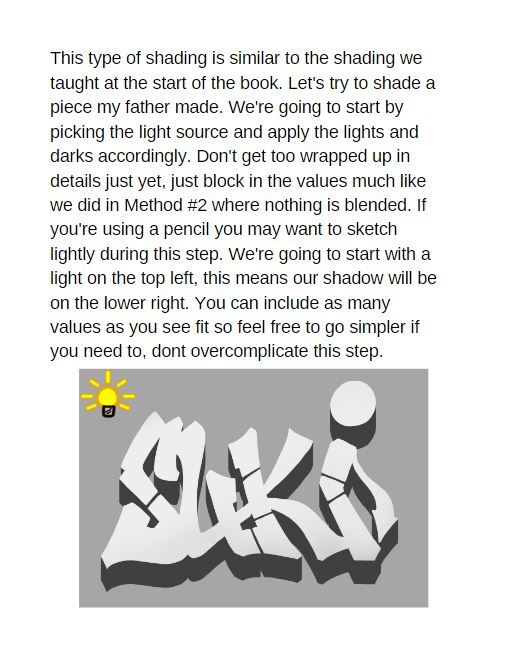 This type of shading is similar to the shading we taught at the start of the book. Let's try to shade a piece my father made. We're going to start by picking the light source and apply the lights and darks accordingly. Don't get too wrapped up in details just yet, just block in the values much like we did in Method #2 where nothing is blended. If you're using a pencil you may want to sketch lightly during this step. We're going to start with a light on the top left, this means our shadow will be on the lower right. You can include as many values as you see fit so feel free to go simpler if you need to, dont overcomplicate this step.